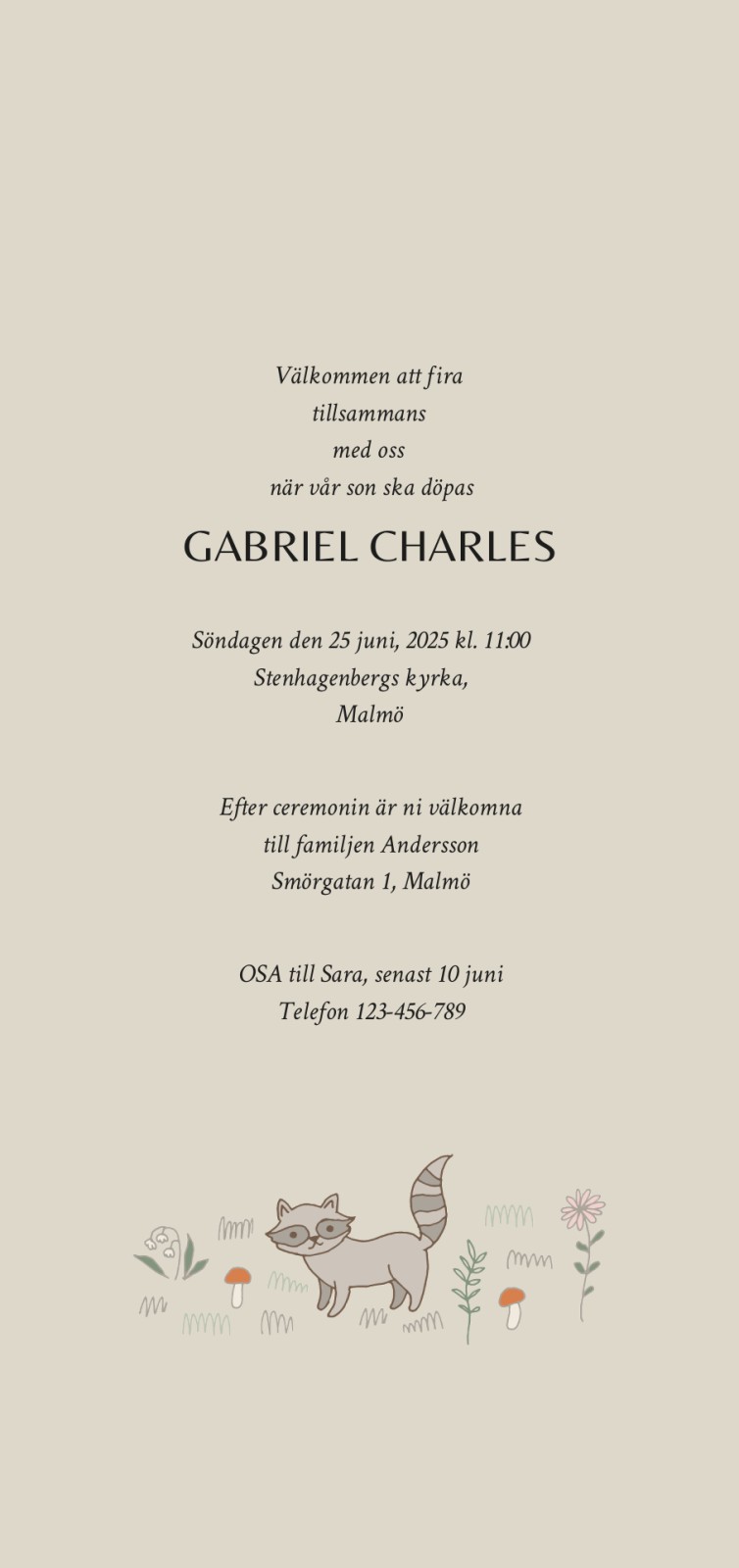 Välkommen att fira
tillsammans
med oss
när vår son ska döpas

GABRIEL CHARLES

Söndagen den 25 juni, 2025 kl. 11:00
Stenhagenbergs kyrka,
Malmö

Efter ceremonin är ni välkomna
till familjen Andersson
Smörgatan 1, Malmö

OSA till Sara, senast 10 juni
Telefon 123-456-789